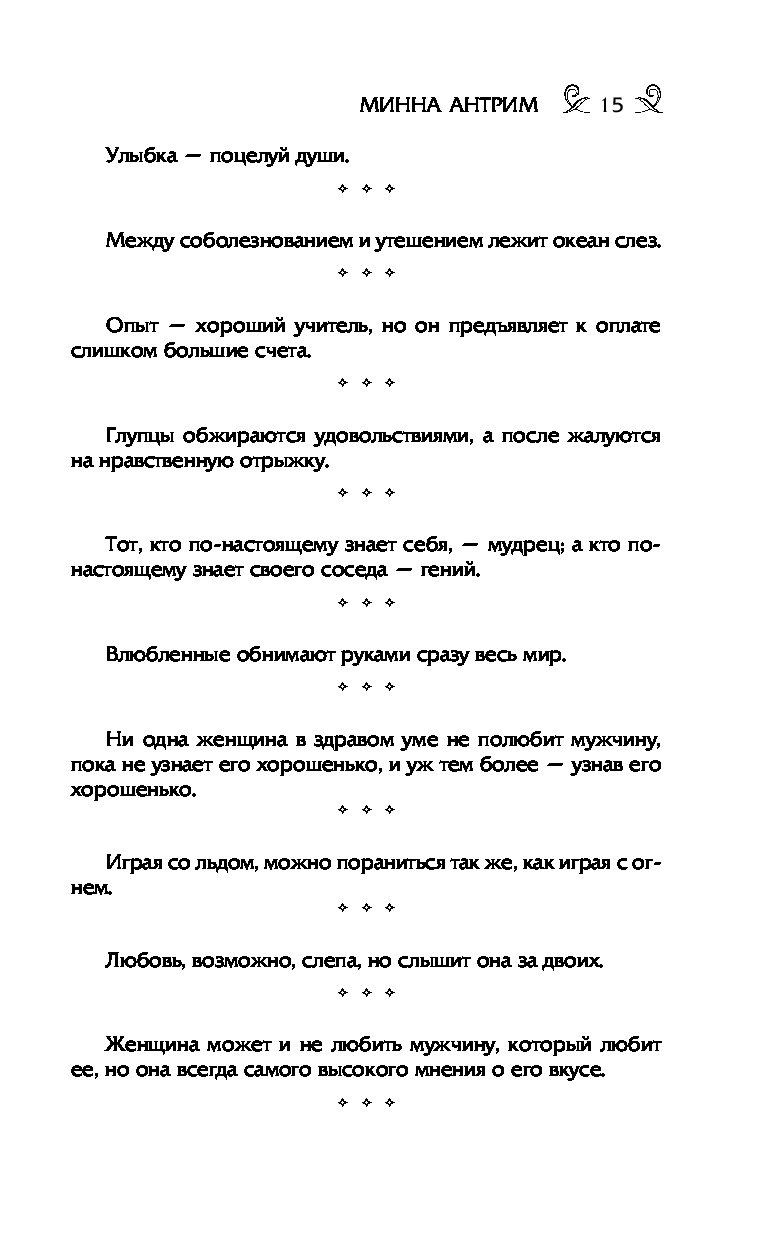 МИННА АНТРИМ 15

Улыбка — поцелуй души.

✧ ✧ ✧

Между соболезнованием и утешением лежит океан слез.

✧ ✧ ✧

Опыт — хороший учитель, но он предъявляет к оплате слишком большие счета.

✧ ✧ ✧

Глупцы обжираются удовольствиями, а после жалуются на нравственную отрыжку.

✧ ✧ ✧

Тот, кто по-настоящему знает себя, — мудрец; а кто по-настоящему знает своего соседа — гений.

✧ ✧ ✧

Влюбленные обнимают руками сразу весь мир.

✧ ✧ ✧

Ни одна женщина в здравом уме не полюбит мужчину, пока не узнает его хорошенько, и уж тем более — узнав его хорошенько.

✧ ✧ ✧

Играя со льдом, можно пораниться так же, как играя с огнем.

✧ ✧ ✧

Любовь, возможно, слепа, но слышит она за двоих.

✧ ✧ ✧

Женщина может и не любить мужчину, который любит ее, но она всегда самого высокого мнения о его вкусе.

✧ ✧ ✧